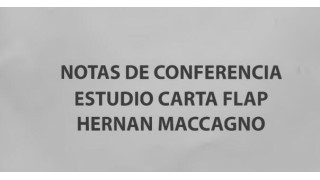 NOTAS DE CONFERENCIA
ESTUDIO CARTA FLAP
HERNAN MACCAGNO